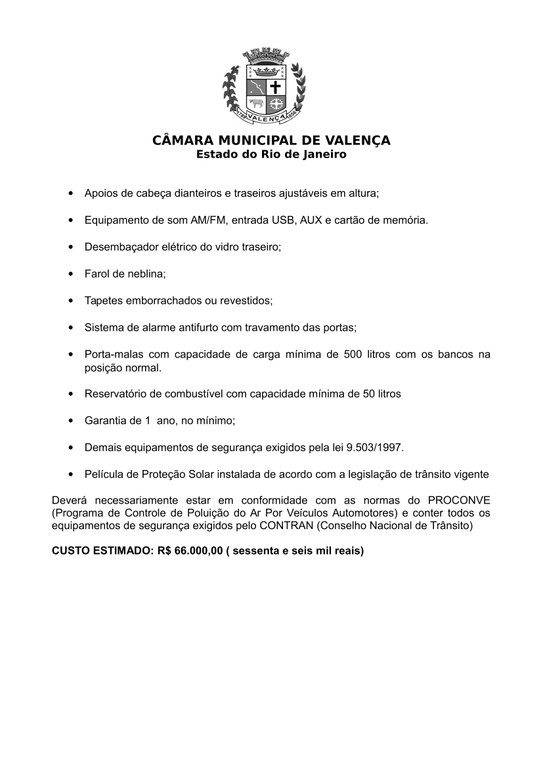 VALENÇA

CÂMARA MUNICIPAL DE VALENÇA
Estado do Rio de Janeiro

• Apoios de cabeça dianteiros e traseiros ajustáveis em altura;

• Equipamento de som AM/FM, entrada USB, AUX e cartão de memória.

• Desembaçador elétrico do vidro traseiro;

• Farol de neblina;

• Tapetes emborrachados ou revestidos;

• Sistema de alarme antifurto com travamento das portas;

• Porta-malas com capacidade de carga mínima de 500 litros com os bancos na posição normal.

• Reservatório de combustível com capacidade mínima de 50 litros

• Garantia de 1 ano, no mínimo;

• Demais equipamentos de segurança exigidos pela lei 9.503/1997.

• Película de Proteção Solar instalada de acordo com a legislação de trânsito vigente

Deverá necessariamente estar em conformidade com as normas do PROCONVE (Programa de Controle de Poluição do Ar Por Veículos Automotores) e conter todos os equipamentos de segurança exigidos pelo CONTRAN (Conselho Nacional de Trânsito)

CUSTO ESTIMADO: R$ 66.000,00 ( sessenta e seis mil reais)